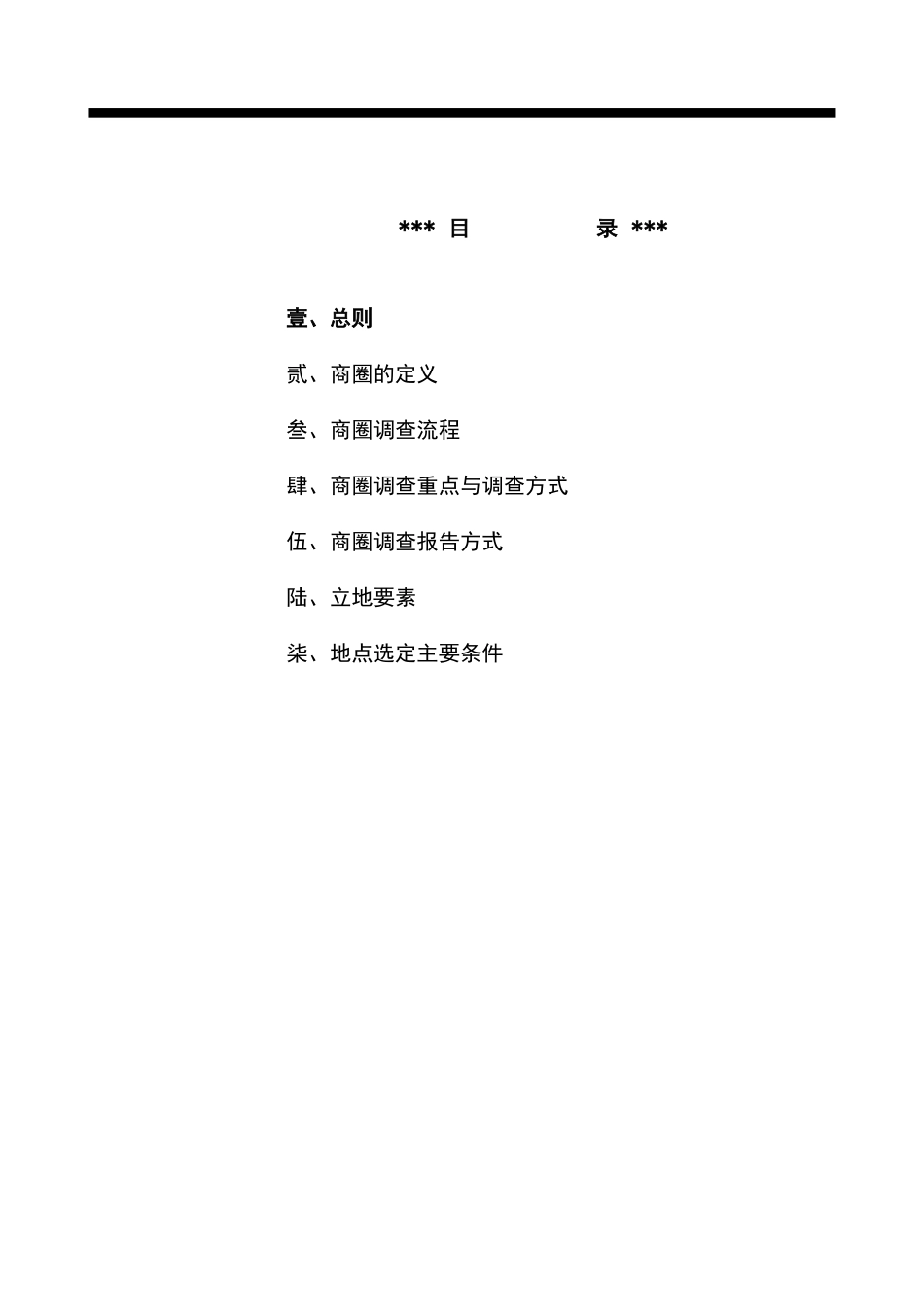 *** 目 录 ***

壹、总则

贰、商圈的定义

叁、商圈调查流程

肆、商圈调查重点与调查方式

伍、商圈调查报告方式

陆、立地要素

柒、地点选定主要条件